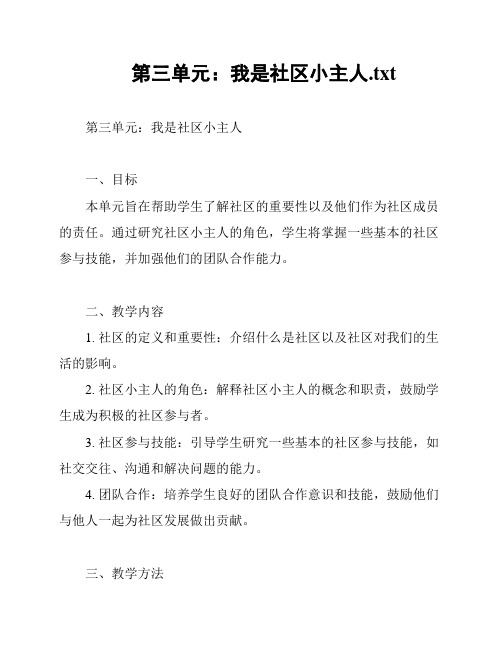 第三单元：我是社区小主人.txt

第三单元：我是社区小主人

一、目标

本单元旨在帮助学生了解社区的重要性以及他们作为社区成员的责任。通过研究社区小主人的角色，学生将掌握一些基本的社区参与技能，并加强他们的团队合作能力。

二、教学内容

1. 社区的定义和重要性：介绍什么是社区以及社区对我们的生活的影响。

2. 社区小主人的角色：解释社区小主人的概念和职责，鼓励学生成为积极的社区参与者。

3. 社区参与技能：引导学生研究一些基本的社区参与技能，如社交交往、沟通和解决问题的能力。

4. 团队合作：培养学生良好的团队合作意识和技能，鼓励他们与他人一起为社区发展做出贡献。

三、教学方法